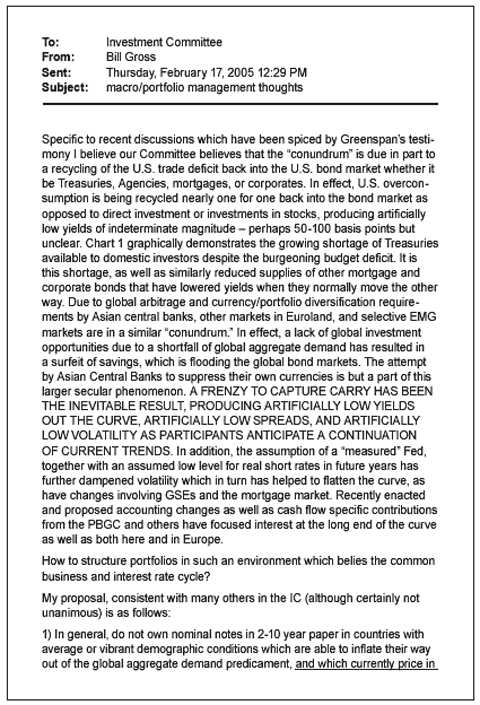 To: Investment Committee
From: Bill Gross
Sent: Thursday, February 17, 2005 12:29 PM
Subject: macro/portfolio management thoughts

Specific to recent discussions which have been spiced by Greenspan's testimony I believe our Committee believes that the "conundrum" is due in part to a recycling of the U.S. trade deficit back into the U.S. bond market whether it be Treasuries, Agencies, mortgages, or corporates. In effect, U.S. overconsumption is being recycled nearly one for one back into the bond market as opposed to direct investment or investments in stocks, producing artificially low yields of indeterminate magnitude – perhaps 50-100 basis points but unclear. Chart 1 graphically demonstrates the growing shortage of Treasuries available to domestic investors despite the burgeoning budget deficit. It is this shortage, as well as similarly reduced supplies of other mortgage and corporate bonds that have lowered yields when they normally move the other way. Due to global arbitrage and currency/portfolio diversification requirements by Asian central banks, other markets in Euroland, and selective EMG markets are in a similar "conundrum." In effect, a lack of global investment opportunities due to a shortfall of global aggregate demand has resulted in a surfeit of savings, which is flooding the global bond markets. The attempt by Asian Central Banks to suppress their own currencies is but a part of this larger secular phenomenon. A FRENZY TO CAPTURE CARRY HAS BEEN THE INEVITABLE RESULT, PRODUCING ARTIFICIALLY LOW YIELDS OUT THE CURVE, ARTIFICIALLY LOW SPREADS, AND ARTIFICIALLY LOW VOLATILITY AS PARTICIPANTS ANTICIPATE A CONTINUATION OF CURRENT TRENDS. In addition, the assumption of a "measured" Fed, together with an assumed low level for real short rates in future years has further dampened volatility which in turn has helped to flatten the curve, as have changes involving GSEs and the mortgage market. Recently enacted and proposed accounting changes as well as cash flow specific contributions from the PBGC and others have focused interest at the long end of the curve as well as both here and in Europe.

How to structure portfolios in such an environment which belies the common business and interest rate cycle?

My proposal, consistent with many others in the IC (although certainly not unanimous) is as follows:

1) In general, do not own nominal notes in 2-10 year paper in countries with average or vibrant demographic conditions which are able to inflate their way out of the global aggregate demand predicament, and which currently price in